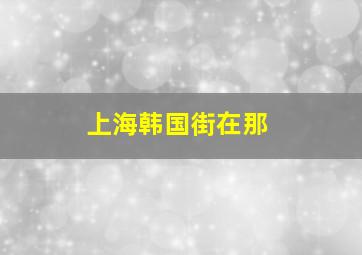 上海韩国街在那